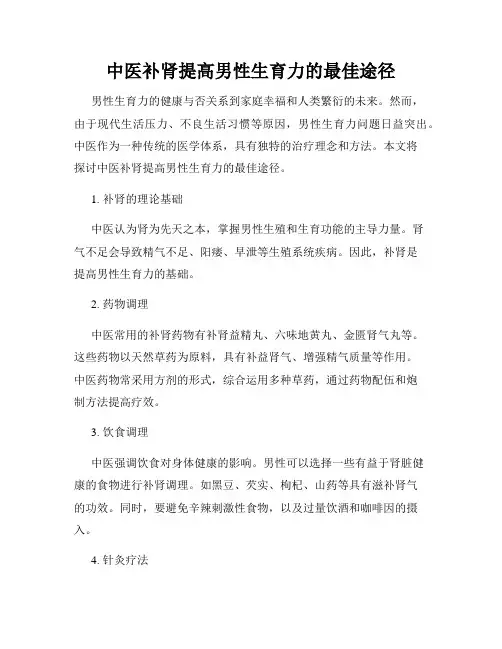 中医补肾提高男性生育力的最佳途径

男性生育力的健康与否关系到家庭幸福和人类繁衍的未来。然而，由于现代生活压力、不良生活习惯等原因，男性生育力问题日益突出。中医作为一种传统的医学体系，具有独特的治疗理念和方法。本文将探讨中医补肾提高男性生育力的最佳途径。

1. 补肾的理论基础

中医认为肾为先天之本，掌握男性生殖和生育功能的主导力量。肾气不足会导致精气不足、阳痿、早泄等生殖系统疾病。因此，补肾是提高男性生育力的基础。

2. 药物调理

中医常用的补肾药物有补肾益精丸、六味地黄丸、金匮肾气丸等。这些药物以天然草药为原料，具有补益肾气、增强精气质量等作用。中医药物常采用方剂的形式，综合运用多种草药，通过药物配伍和炮制方法提高疗效。

3. 饮食调理

中医强调饮食对身体健康的影响。男性可以选择一些有益于肾脏健康的食物进行补肾调理。如黑豆、芡实、枸杞、山药等具有滋补肾气的功效。同时，要避免辛辣刺激性食物，以及过量饮酒和咖啡因的摄入。

4. 针灸疗法